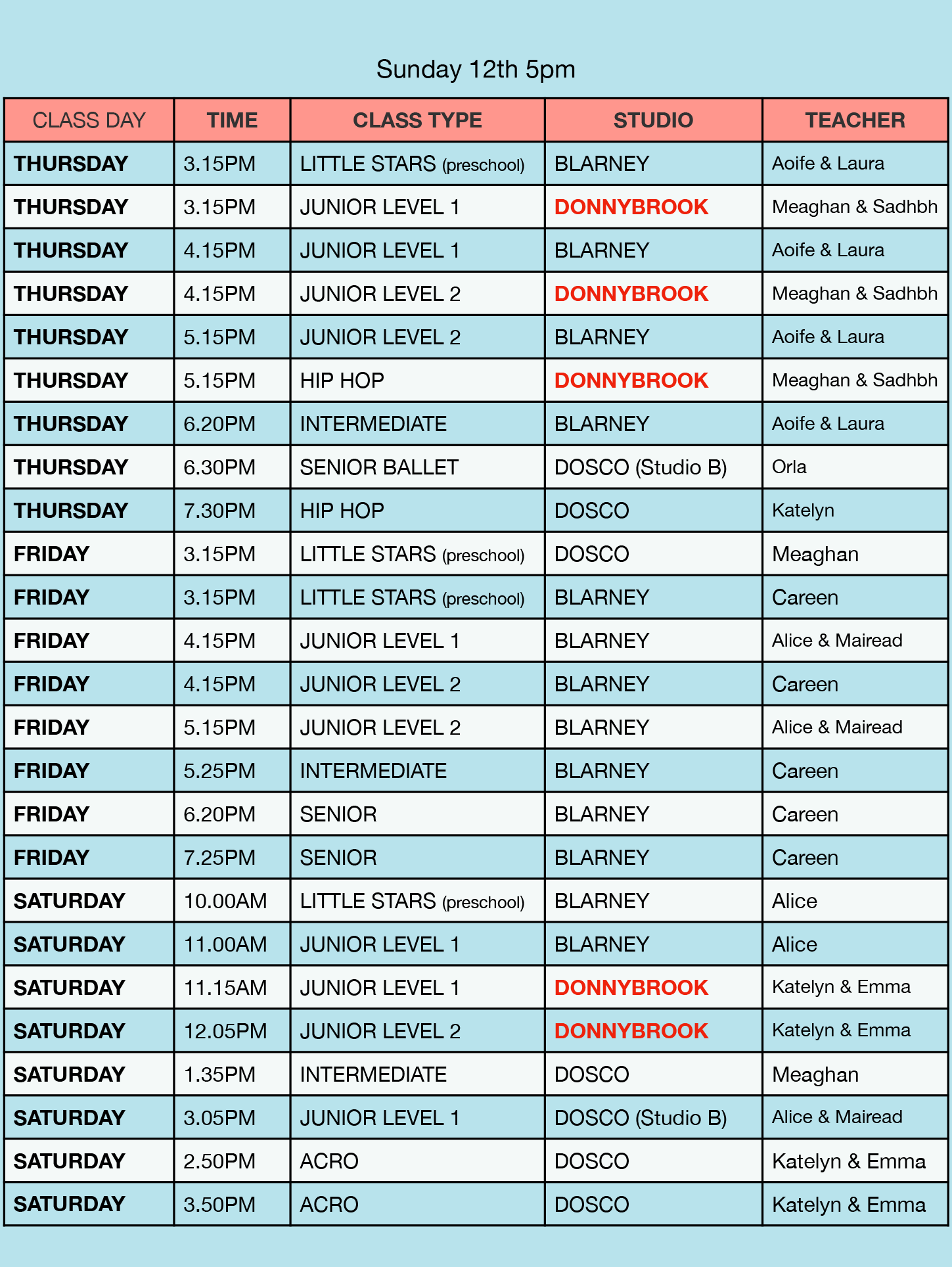 Sunday 12th 5pm

| CLASS DAY | TIME | CLASS TYPE | STUDIO | TEACHER |
|---|---|---|---|---|
| THURSDAY | 3.15PM | LITTLE STARS (preschool) | BLARNEY | Aoife & Laura |
| THURSDAY | 3.15PM | JUNIOR LEVEL 1 | DONNYBROOK | Meaghan & Sadhbh |
| THURSDAY | 4.15PM | JUNIOR LEVEL 1 | BLARNEY | Aoife & Laura |
| THURSDAY | 4.15PM | JUNIOR LEVEL 2 | DONNYBROOK | Meaghan & Sadhbh |
| THURSDAY | 5.15PM | JUNIOR LEVEL 2 | BLARNEY | Aoife & Laura |
| THURSDAY | 5.15PM | HIP HOP | DONNYBROOK | Meaghan & Sadhbh |
| THURSDAY | 6.20PM | INTERMEDIATE | BLARNEY | Aoife & Laura |
| THURSDAY | 6.30PM | SENIOR BALLET | DOSCO (Studio B) | Orla |
| THURSDAY | 7.30PM | HIP HOP | DOSCO | Katelyn |
| FRIDAY | 3.15PM | LITTLE STARS (preschool) | DOSCO | Meaghan |
| FRIDAY | 3.15PM | LITTLE STARS (preschool) | BLARNEY | Careen |
| FRIDAY | 4.15PM | JUNIOR LEVEL 1 | BLARNEY | Alice & Mairead |
| FRIDAY | 4.15PM | JUNIOR LEVEL 2 | BLARNEY | Careen |
| FRIDAY | 5.15PM | JUNIOR LEVEL 2 | BLARNEY | Alice & Mairead |
| FRIDAY | 5.25PM | INTERMEDIATE | BLARNEY | Careen |
| FRIDAY | 6.20PM | SENIOR | BLARNEY | Careen |
| FRIDAY | 7.25PM | SENIOR | BLARNEY | Careen |
| SATURDAY | 10.00AM | LITTLE STARS (preschool) | BLARNEY | Alice |
| SATURDAY | 11.00AM | JUNIOR LEVEL 1 | BLARNEY | Alice |
| SATURDAY | 11.15AM | JUNIOR LEVEL 1 | DONNYBROOK | Katelyn & Emma |
| SATURDAY | 12.05PM | JUNIOR LEVEL 2 | DONNYBROOK | Katelyn & Emma |
| SATURDAY | 1.35PM | INTERMEDIATE | DOSCO | Meaghan |
| SATURDAY | 3.05PM | JUNIOR LEVEL 1 | DOSCO (Studio B) | Alice & Mairead |
| SATURDAY | 2.50PM | ACRO | DOSCO | Katelyn & Emma |
| SATURDAY | 3.50PM | ACRO | DOSCO | Katelyn & Emma |